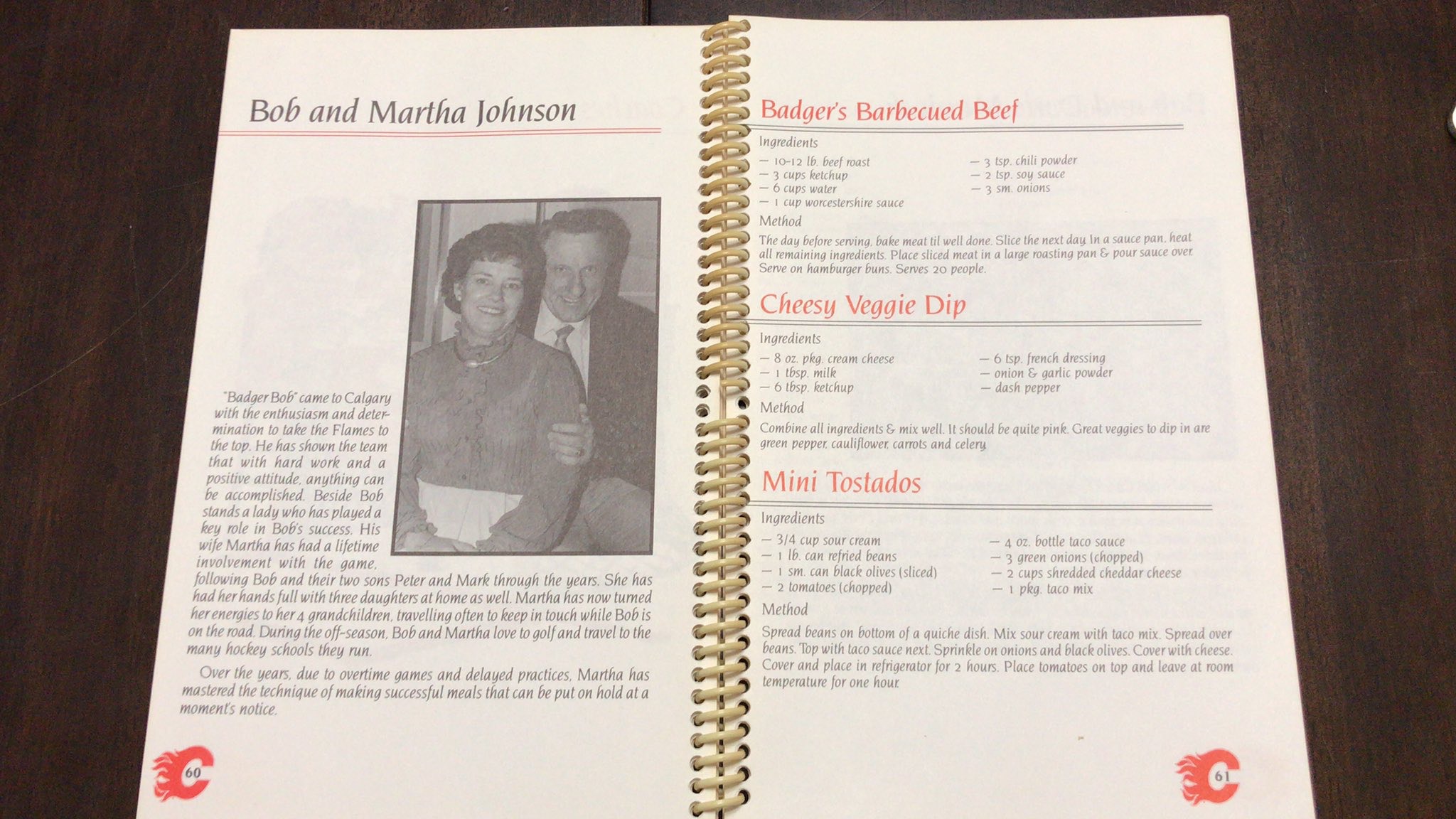 Bob and Martha Johnson

"Badger Bob" came to Calgary with the enthusiasm and determination to take the Flames to the top. He has shown the team that with hard work and a positive attitude, anything can be accomplished. Beside Bob stands a lady who has played a key role in Bob's success. His wife Martha has had a lifetime involvement with the game, following Bob and their two sons Peter and Mark through the years. She has had her hands full with three daughters at home as well. Martha has now turned her energies to her 4 grandchildren, travelling often to keep in touch while Bob is on the road. During the off-season, Bob and Martha love to golf and travel to the many hockey schools they run.

Over the years, due to overtime games and delayed practices, Martha has mastered the technique of making successful meals that can be put on hold at a moment's notice.

60

Badger's Barbecued Beef

Ingredients

— 10-12 lb. beef roast
— 3 cups ketchup
— 6 cups water
— 1 cup worcestershire sauce

— 3 tsp. chili powder
— 2 tsp. soy sauce
— 3 sm. onions

Method

The day before serving, bake meat til well done. Slice the next day. In a sauce pan, heat all remaining ingredients. Place sliced meat in a large roasting pan & pour sauce over. Serve on hamburger buns. Serves 20 people.

Cheesy Veggie Dip

Ingredients

— 8 oz. pkg. cream cheese
— 1 tbsp. milk
— 6 tbsp. ketchup

— 6 tsp. french dressing
— onion & garlic powder
— dash pepper

Method

Combine all ingredients & mix well. It should be quite pink. Great veggies to dip in are green pepper, cauliflower, carrots and celery.

Mini Tostados

Ingredients

— 3/4 cup sour cream
— 1 lb. can refried beans
— 1 sm. can black olives (sliced)
— 2 tomatoes (chopped)

— 4 oz. bottle taco sauce
— 3 green onions (chopped)
— 2 cups shredded cheddar cheese
— 1 pkg. taco mix

Method

Spread beans on bottom of a quiche dish. Mix sour cream with taco mix. Spread over beans. Top with taco sauce next. Sprinkle on onions and black olives. Cover with cheese. Cover and place in refrigerator for 2 hours. Place tomatoes on top and leave at room temperature for one hour.

61